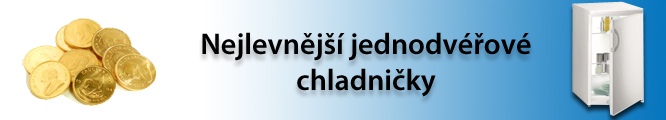 Nejlevnější jednodvéřové chladničky